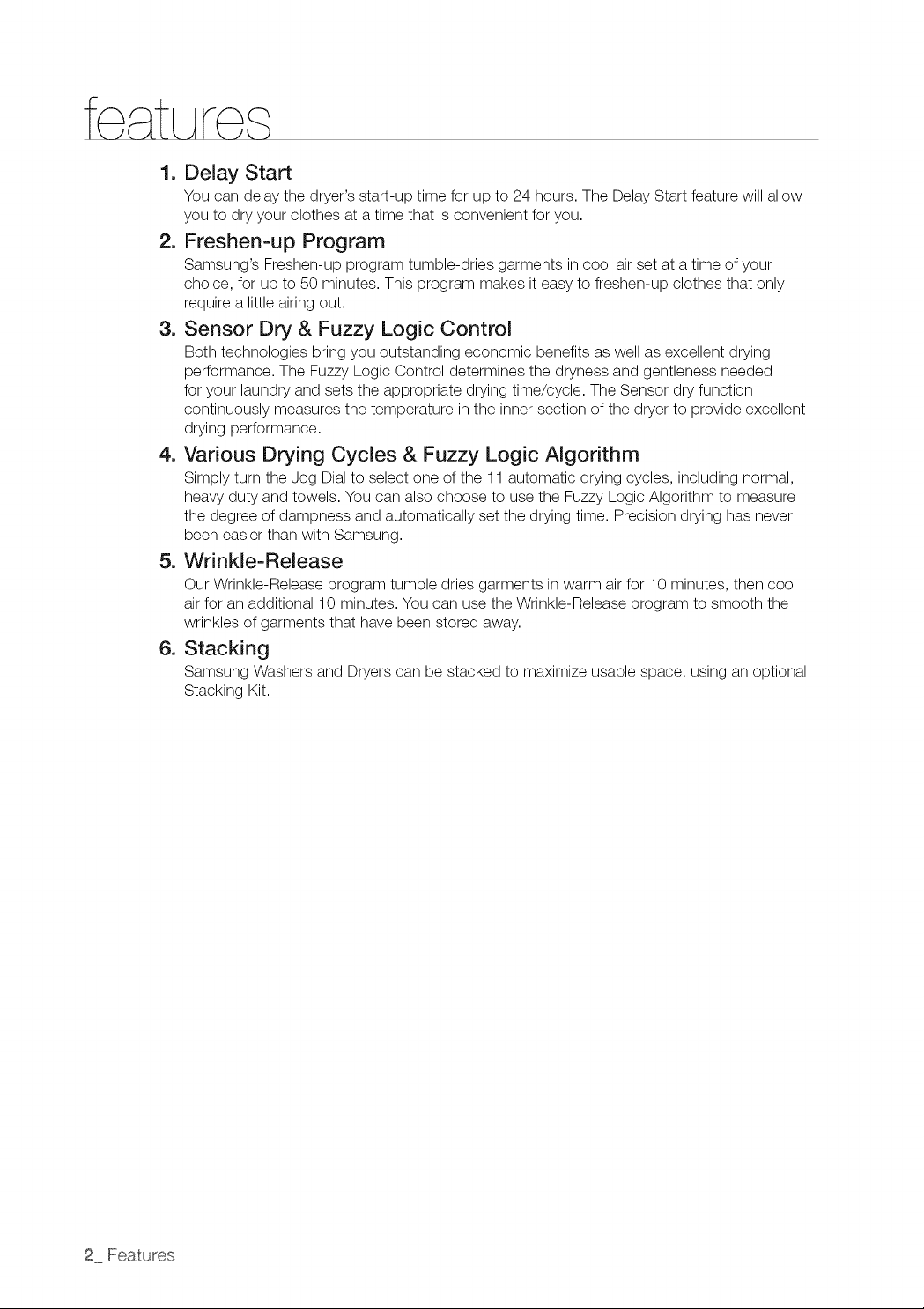 features

1. Delay Start
You can delay the dryer's start-up time for up to 24 hours. The Delay Start feature will allow you to dry your clothes at a time that is convenient for you.

2. Freshen-up Program
Samsung's Freshen-up program tumble-dries garments in cool air set at a time of your choice, for up to 50 minutes. This program makes it easy to freshen-up clothes that only require a little airing out.

3. Sensor Dry & Fuzzy Logic Control
Both technologies bring you outstanding economic benefits as well as excellent drying performance. The Fuzzy Logic Control determines the dryness and gentleness needed for your laundry and sets the appropriate drying time/cycle. The Sensor dry function continuously measures the temperature in the inner section of the dryer to provide excellent drying performance.

4. Various Drying Cycles & Fuzzy Logic Algorithm
Simply turn the Jog Dial to select one of the 11 automatic drying cycles, including normal, heavy duty and towels. You can also choose to use the Fuzzy Logic Algorithm to measure the degree of dampness and automatically set the drying time. Precision drying has never been easier than with Samsung.

5. Wrinkle-Release
Our Wrinkle-Release program tumble dries garments in warm air for 10 minutes, then cool air for an additional 10 minutes. You can use the Wrinkle-Release program to smooth the wrinkles of garments that have been stored away.

6. Stacking
Samsung Washers and Dryers can be stacked to maximize usable space, using an optional Stacking Kit.

2_ Features